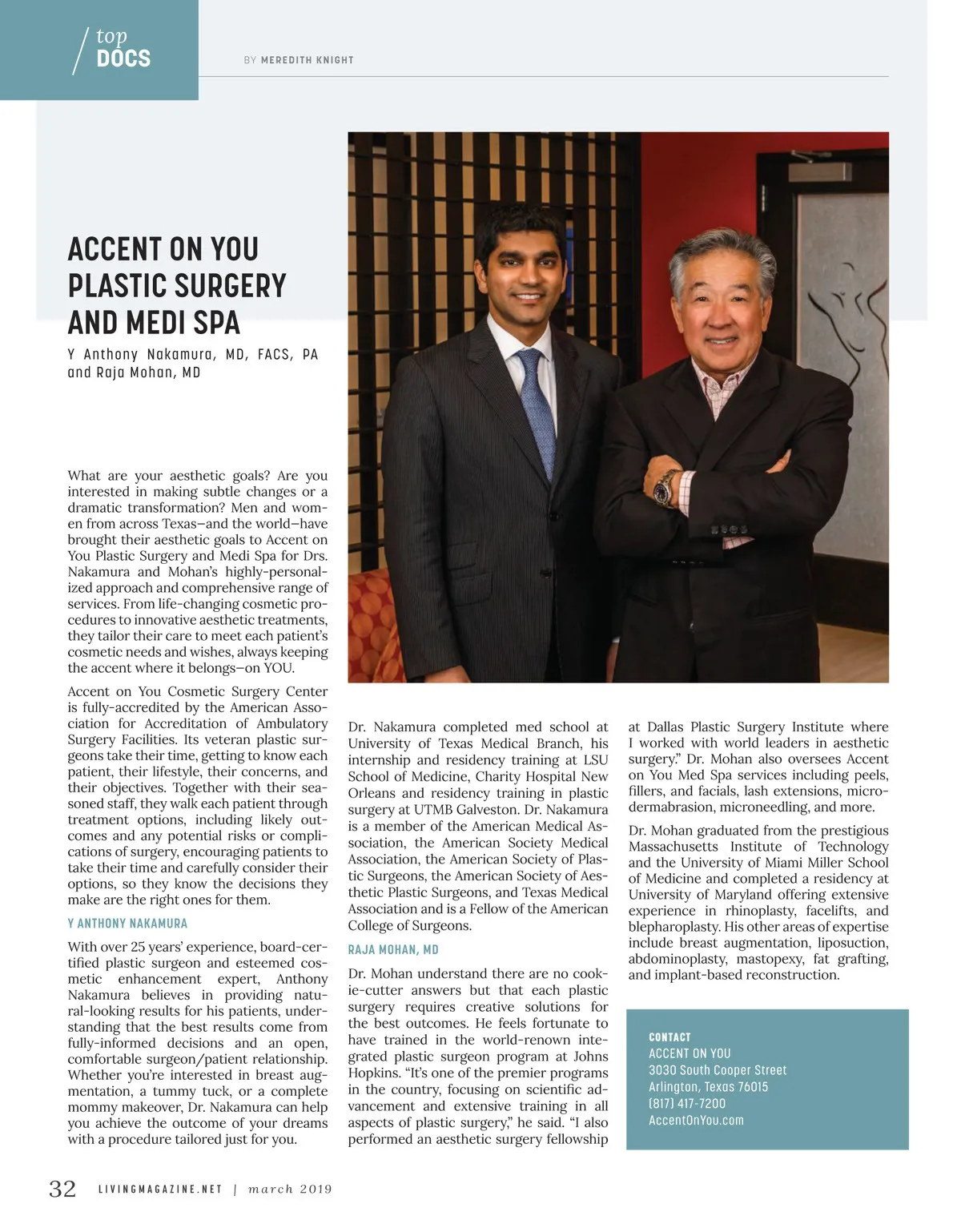 top DOCS

BY MEREDITH KNIGHT

ACCENT ON YOU PLASTIC SURGERY AND MEDI SPA

Y Anthony Nakamura, MD, FACS, PA and Raja Mohan, MD

What are your aesthetic goals? Are you interested in making subtle changes or a dramatic transformation? Men and women from across Texas—and the world—have brought their aesthetic goals to Accent on You Plastic Surgery and Medi Spa for Drs. Nakamura and Mohan's highly-personalized approach and comprehensive range of services. From life-changing cosmetic procedures to innovative aesthetic treatments, they tailor their care to meet each patient's cosmetic needs and wishes, always keeping the accent where it belongs—on YOU.

Accent on You Cosmetic Surgery Center is fully-accredited by the American Association for Accreditation of Ambulatory Surgery Facilities. Its veteran plastic surgeons take their time, getting to know each patient, their lifestyle, their concerns, and their objectives. Together with their seasoned staff, they walk each patient through treatment options, including likely outcomes and any potential risks or complications of surgery, encouraging patients to take their time and carefully consider their options, so they know the decisions they make are the right ones for them.

Y ANTHONY NAKAMURA

With over 25 years' experience, board-certified plastic surgeon and esteemed cosmetic enhancement expert, Anthony Nakamura believes in providing natural-looking results for his patients, understanding that the best results come from fully-informed decisions and an open, comfortable surgeon/patient relationship. Whether you're interested in breast augmentation, a tummy tuck, or a complete mommy makeover, Dr. Nakamura can help you achieve the outcome of your dreams with a procedure tailored just for you.

Dr. Nakamura completed med school at University of Texas Medical Branch, his internship and residency training at LSU School of Medicine, Charity Hospital New Orleans and residency training in plastic surgery at UTMB Galveston. Dr. Nakamura is a member of the American Medical Association, the American Society Medical Association, the American Society of Plastic Surgeons, the American Society of Aesthetic Plastic Surgeons, and Texas Medical Association and is a Fellow of the American College of Surgeons.

RAJA MOHAN, MD

Dr. Mohan understand there are no cookie-cutter answers but that each plastic surgery requires creative solutions for the best outcomes. He feels fortunate to have trained in the world-renown integrated plastic surgeon program at Johns Hopkins. "It's one of the premier programs in the country, focusing on scientific advancement and extensive training in all aspects of plastic surgery," he said. "I also performed an aesthetic surgery fellowship at Dallas Plastic Surgery Institute where I worked with world leaders in aesthetic surgery." Dr. Mohan also oversees Accent on You Med Spa services including peels, fillers, and facials, lash extensions, microdermabrasion, microneedling, and more.

Dr. Mohan graduated from the prestigious Massachusetts Institute of Technology and the University of Miami Miller School of Medicine and completed a residency at University of Maryland offering extensive experience in rhinoplasty, facelifts, and blepharoplasty. His other areas of expertise include breast augmentation, liposuction, abdominoplasty, mastopexy, fat grafting, and implant-based reconstruction.

CONTACT
ACCENT ON YOU
3030 South Cooper Street
Arlington, Texas 76015
(817) 417-7200
AccentOnYou.com

32 LIVINGMAGAZINE.NET | march 2019